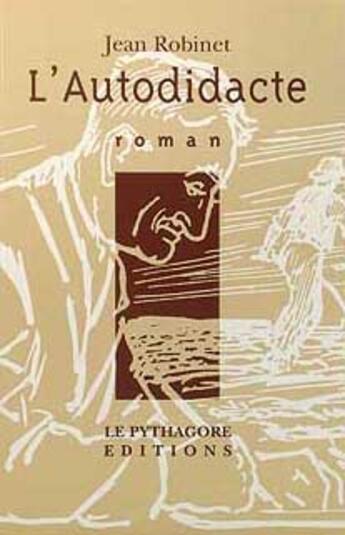 Jean Robinet
L'Autodidacte
roman

LE PYTHAGORE
EDITIONS